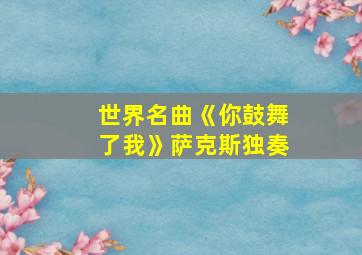 世界名曲《你鼓舞了我》萨克斯独奏